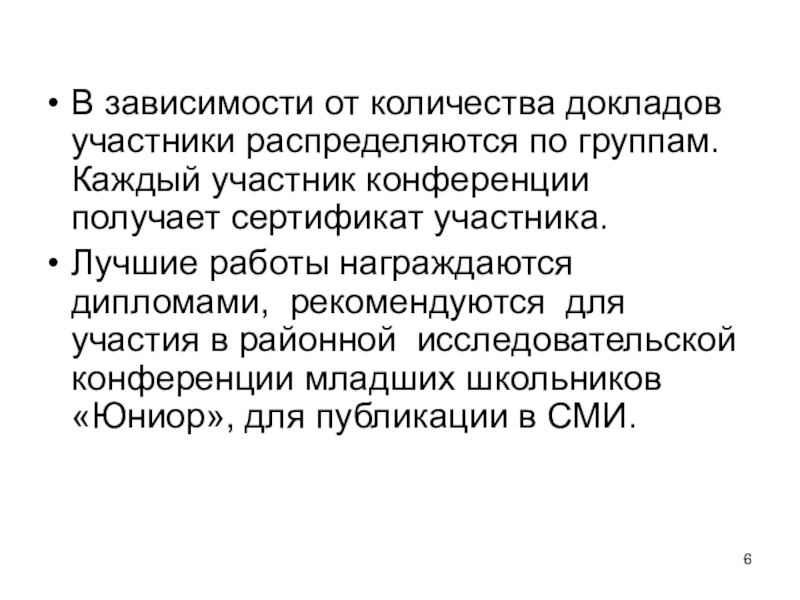 • В зависимости от количества докладов участники распределяются по группам. Каждый участник конференции получает сертификат участника.

• Лучшие работы награждаются дипломами, рекомендуются для участия в районной исследовательской конференции младших школьников «Юниор», для публикации в СМИ.

6